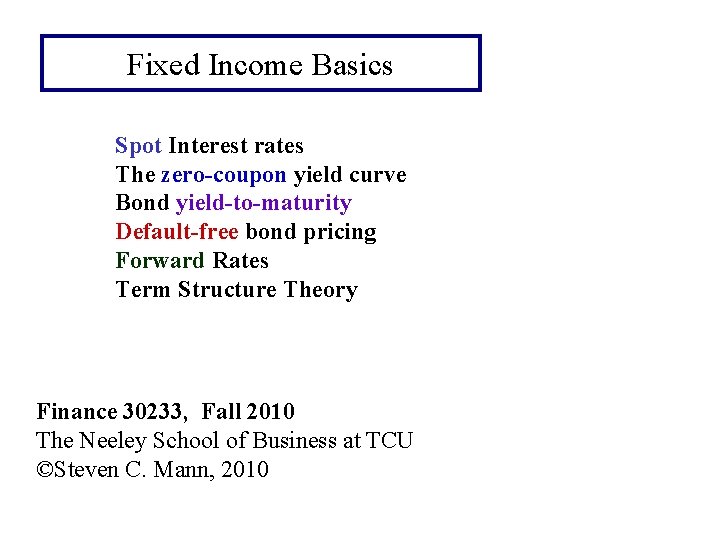 Fixed Income Basics

Spot Interest rates
The zero-coupon yield curve
Bond yield-to-maturity
Default-free bond pricing
Forward Rates
Term Structure Theory

Finance 30233, Fall 2010
The Neeley School of Business at TCU
©Steven C. Mann, 2010